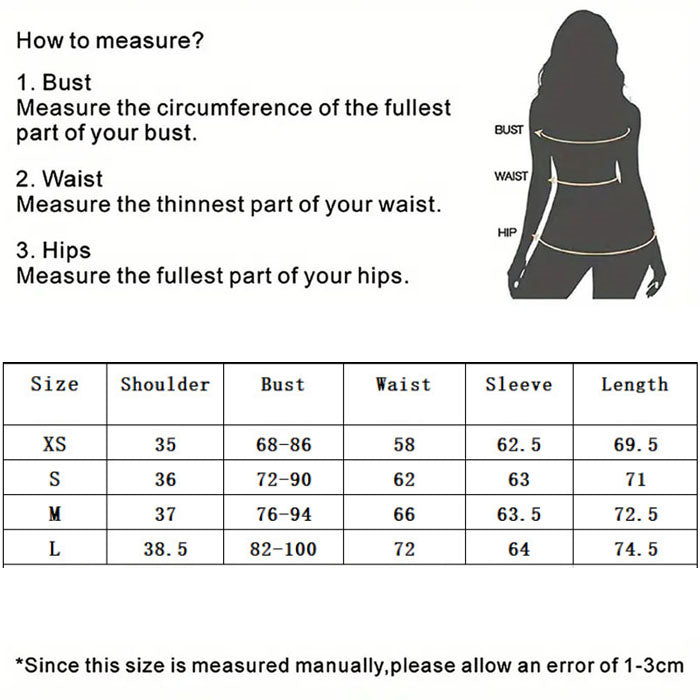 How to measure?

1. Bust
Measure the circumference of the fullest part of your bust.

2. Waist
Measure the thinnest part of your waist.

3. Hips
Measure the fullest part of your hips.

BUST
WAIST
HIP

| Size | Shoulder | Bust | Waist | Sleeve | Length |
|---|---|---|---|---|---|
| XS | 35 | 68-86 | 58 | 62.5 | 69.5 |
| S | 36 | 72-90 | 62 | 63 | 71 |
| M | 37 | 76-94 | 66 | 63.5 | 72.5 |
| L | 38.5 | 82-100 | 72 | 64 | 74.5 |

*Since this size is measured manually,please allow an error of 1-3cm